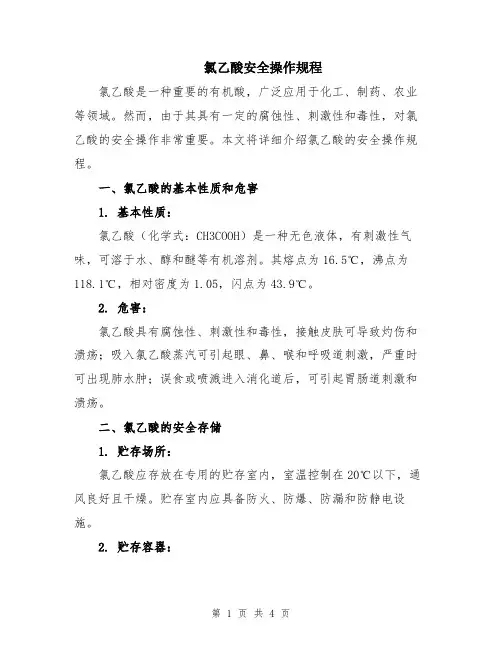 氯乙酸安全操作规程

氯乙酸是一种重要的有机酸，广泛应用于化工、制药、农业等领域。然而，由于其具有一定的腐蚀性、刺激性和毒性，对氯乙酸的安全操作非常重要。本文将详细介绍氯乙酸的安全操作规程。

一、氯乙酸的基本性质和危害

1. 基本性质：

氯乙酸（化学式：CH3COOH）是一种无色液体，有刺激性气味，可溶于水、醇和醚等有机溶剂。其熔点为16.5℃，沸点为118.1℃，相对密度为1.05，闪点为43.9℃。

2. 危害：

氯乙酸具有腐蚀性、刺激性和毒性，接触皮肤可导致灼伤和溃疡；吸入氯乙酸蒸汽可引起眼、鼻、喉和呼吸道刺激，严重时可出现肺水肿；误食或喷溅进入消化道后，可引起胃肠道刺激和溃疡。

二、氯乙酸的安全存储

1. 贮存场所：

氯乙酸应存放在专用的贮存室内，室温控制在20℃以下，通风良好且干燥。贮存室内应具备防火、防爆、防漏和防静电设施。

2. 贮存容器：

第 1 页 共 4 页